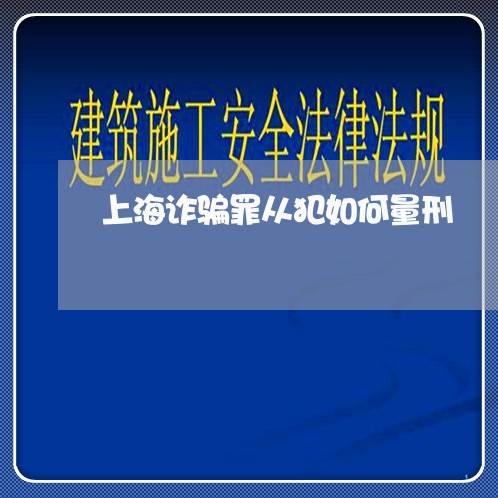 建筑施工安全法律法规

上海诈骗罪从犯如何量刑